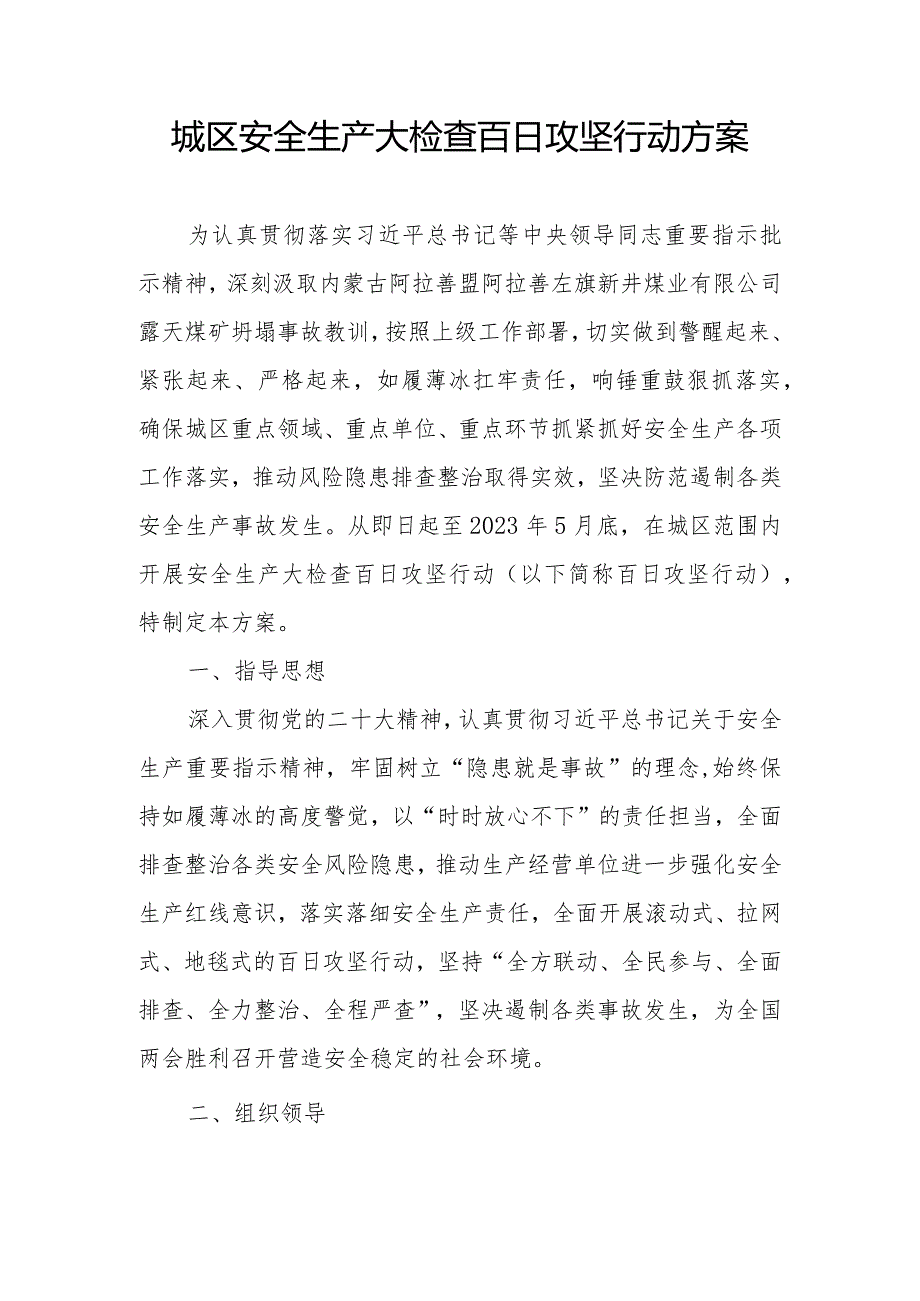 城区安全生产大检查百日攻坚行动方案

为认真贯彻落实习近平总书记等中央领导同志重要指示批示精神，深刻汲取内蒙古阿拉善盟阿拉善左旗新井煤业有限公司露天煤矿坍塌事故教训，按照上级工作部署，切实做到警醒起来、紧张起来、严格起来，如履薄冰扛牢责任，响锤重鼓狠抓落实，确保城区重点领域、重点单位、重点环节抓紧抓好安全生产各项工作落实，推动风险隐患排查整治取得实效，坚决防范遏制各类安全生产事故发生。从即日起至2023年5月底，在城区范围内开展安全生产大检查百日攻坚行动（以下简称百日攻坚行动），特制定本方案。

一、指导思想

深入贯彻党的二十大精神，认真贯彻习近平总书记关于安全生产重要指示精神，牢固树立“隐患就是事故”的理念,始终保持如履薄冰的高度警觉，以“时时放心不下”的责任担当，全面排查整治各类安全风险隐患，推动生产经营单位进一步强化安全生产红线意识，落实落细安全生产责任，全面开展滚动式、拉网式、地毯式的百日攻坚行动，坚持“全方联动、全民参与、全面排查、全力整治、全程严查”，坚决遏制各类事故发生，为全国两会胜利召开营造安全稳定的社会环境。

二、组织领导